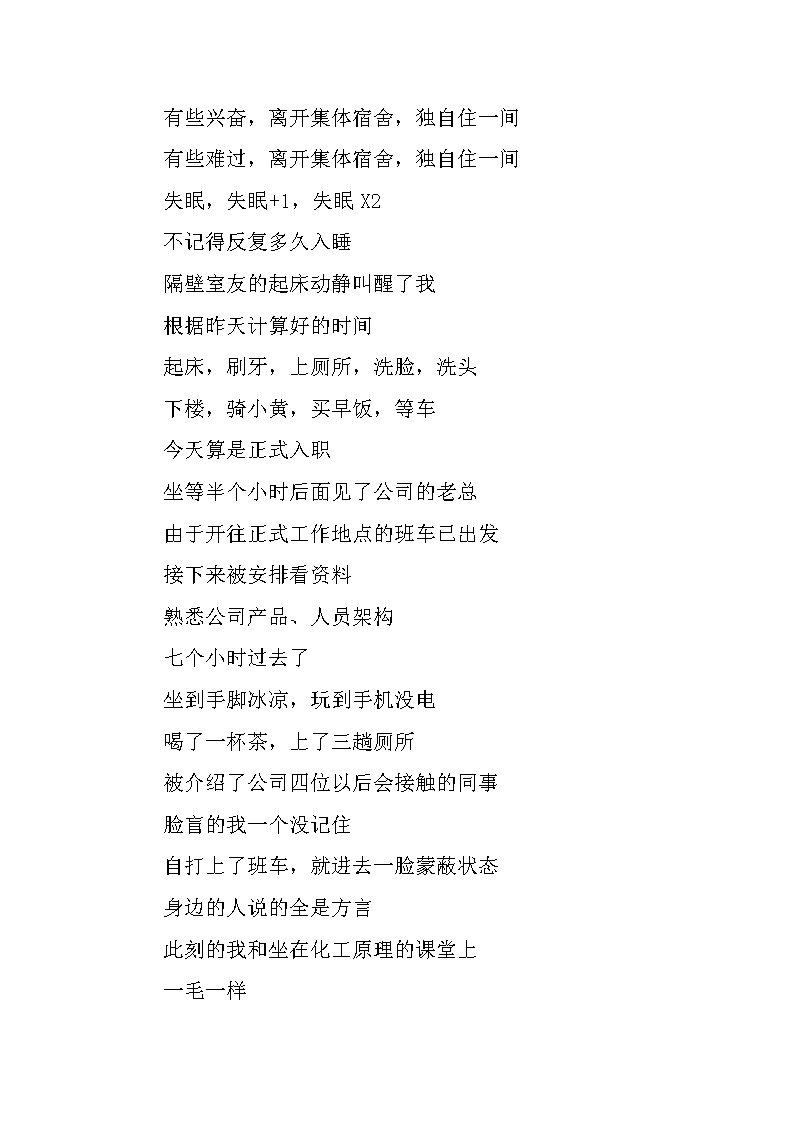 有些兴奋，离开集体宿舍，独自住一间

有些难过，离开集体宿舍，独自住一间

失眠，失眠+1，失眠 X2

不记得反复多久入睡

隔壁室友的起床动静叫醒了我

根据昨天计算好的时间

起床，刷牙，上厕所，洗脸，洗头

下楼，骑小黄，买早饭，等车

今天算是正式入职

坐等半个小时后面见了公司的老总

由于开往正式工作地点的班车已出发

接下来被安排看资料

熟悉公司产品、人员架构

七个小时过去了

坐到手脚冰凉，玩到手机没电

喝了一杯茶，上了三趟厕所

被介绍了公司四位以后会接触的同事

脸盲的我一个没记住

自打上了班车，就进去一脸蒙蔽状态

身边的人说的全是方言

此刻的我和坐在化工原理的课堂上

一毛一样